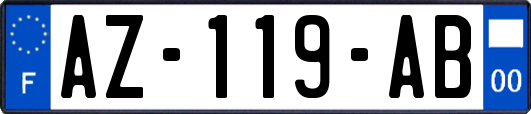 F
AZ-119-AB
00